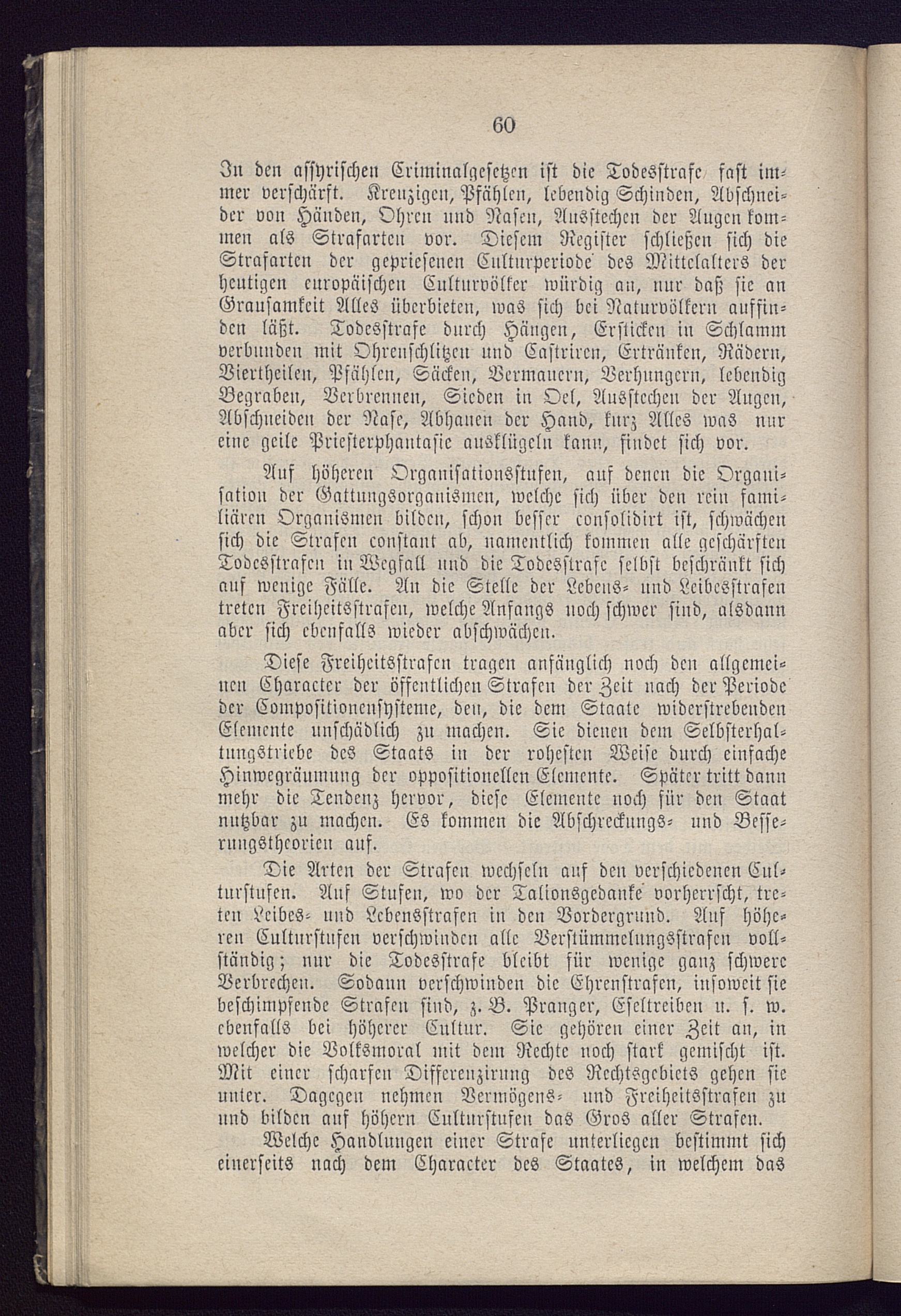 60

In den assyrischen Criminalgesetzen ist die Todesstrafe fast immer verschärft. Kreuzigen, Pfählen, lebendig Schinden, Abschneider von Händen, Ohren und Nasen, Ausstechen der Augen kommen als Strafarten vor. Diesem Register schließen sich die Strafarten der gepriesenen Culturperiode des Mittelalters der heutigen europäischen Culturvölker würdig an, nur daß sie an Grausamkeit Alles überbieten, was sich bei Naturvölkern auffinden läßt. Todesstrafe durch Hängen, Ersticken in Schlamm verbunden mit Ohrenschlitzen und Castriren, Ertränken, Rädern, Viertheilen, Pfählen, Säcken, Vermauern, Verhungern, lebendig Begraben, Verbrennen, Sieden in Oel, Ausstechen der Augen, Abschneiden der Nase, Abhauen der Hand, kurz Alles was nur eine geile Priesterphantasie ausklügeln kann, findet sich vor.

Auf höheren Organisationsstufen, auf denen die Organisation der Gattungsorganismen, welche sich über den rein familiären Organismen bilden, schon besser consolidirt ist, schwächen sich die Strafen constant ab, namentlich kommen alle geschärften Todesstrafen in Wegfall und die Todesstrafe selbst beschränkt sich auf wenige Fälle. An die Stelle der Lebens- und Leibesstrafen treten Freiheitsstrafen, welche Anfangs noch schwer sind, alsdann aber sich ebenfalls wieder abschwächen.

Diese Freiheitsstrafen tragen anfänglich noch den allgemeinen Character der öffentlichen Strafen der Zeit nach der Periode der Compositionensysteme, den, die dem Staate widerstrebenden Elemente unschädlich zu machen. Sie dienen dem Selbsterhaltungstriebe des Staats in der rohesten Weise durch einfache Hinwegräumung der oppositionellen Elemente. Später tritt dann mehr die Tendenz hervor, diese Elemente noch für den Staat nutzbar zu machen. Es kommen die Abschreckungs- und Besserungstheorien auf.

Die Arten der Strafen wechseln auf den verschiedenen Culturstufen. Auf Stufen, wo der Talionsgedanke vorherrscht, treten Leibes- und Lebensstrafen in den Vordergrund. Auf höheren Culturstufen verschwinden alle Verstümmelungsstrafen vollständig; nur die Todesstrafe bleibt für wenige ganz schwere Verbrechen. Sodann verschwinden die Ehrenstrafen, insoweit sie beschimpfende Strafen sind, z. B. Pranger, Eseltreiben u. s. w. ebenfalls bei höherer Cultur. Sie gehören einer Zeit an, in welcher die Volksmoral mit dem Rechte noch stark gemischt ist. Mit einer scharfen Differenzirung des Rechtsgebiets gehen sie unter. Dagegen nehmen Vermögens- und Freiheitsstrafen zu und bilden auf höhern Culturstufen das Gros aller Strafen.

Welche Handlungen einer Strafe unterliegen bestimmt sich einerseits nach dem Character des Staates, in welchem das